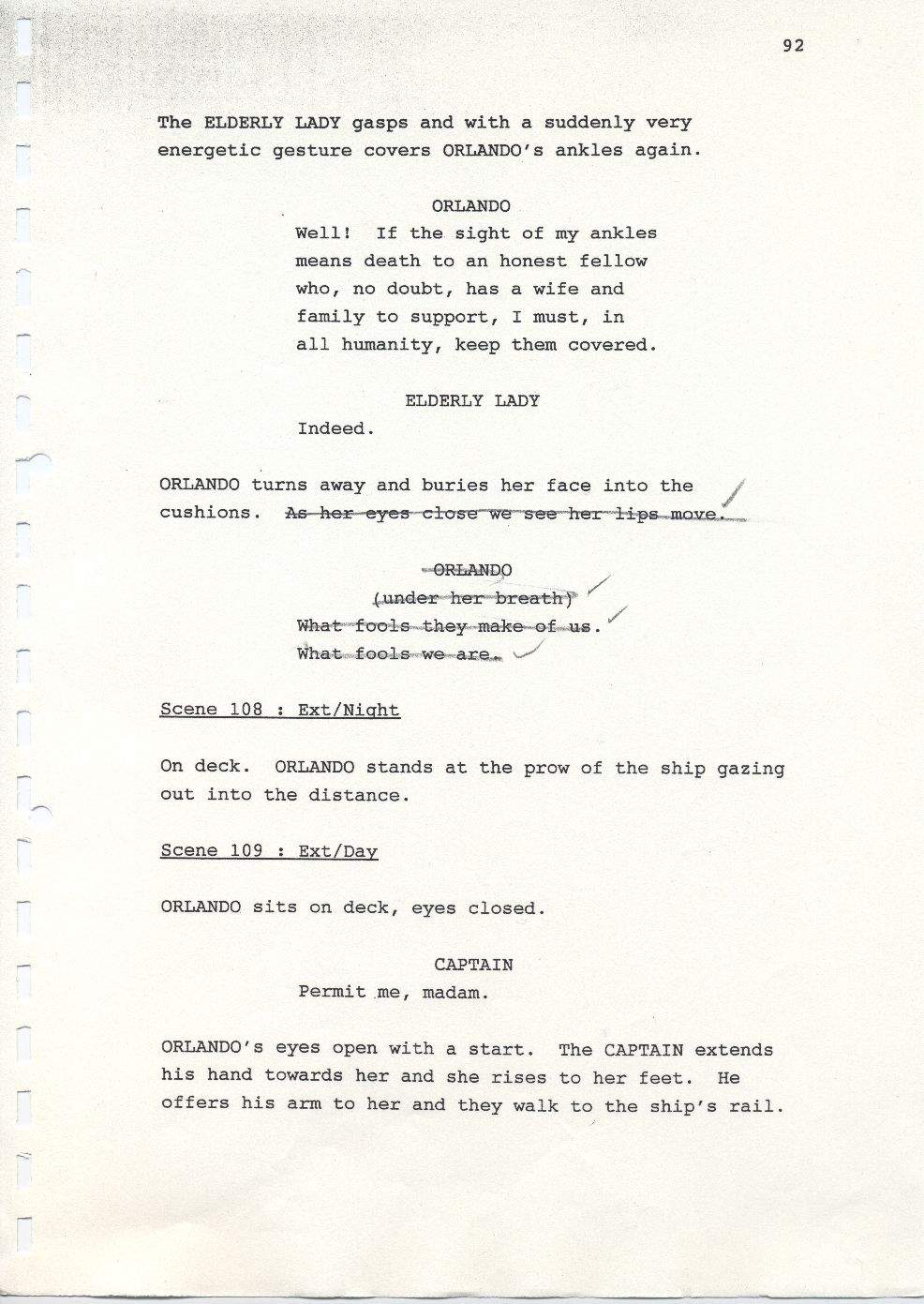 92

The ELDERLY LADY gasps and with a suddenly very energetic gesture covers ORLANDO's ankles again.

ORLANDO
Well! If the sight of my ankles means death to an honest fellow who, no doubt, has a wife and family to support, I must, in all humanity, keep them covered.

ELDERLY LADY
Indeed.

ORLANDO turns away and buries her face into the cushions. As her eyes close we see her lips move.

ORLANDO
(under her breath)
What fools they make of us.
What fools we are.

Scene 108 : Ext/Night

On deck. ORLANDO stands at the prow of the ship gazing out into the distance.

Scene 109 : Ext/Day

ORLANDO sits on deck, eyes closed.

CAPTAIN
Permit me, madam.

ORLANDO's eyes open with a start. The CAPTAIN extends his hand towards her and she rises to her feet. He offers his arm to her and they walk to the ship's rail.